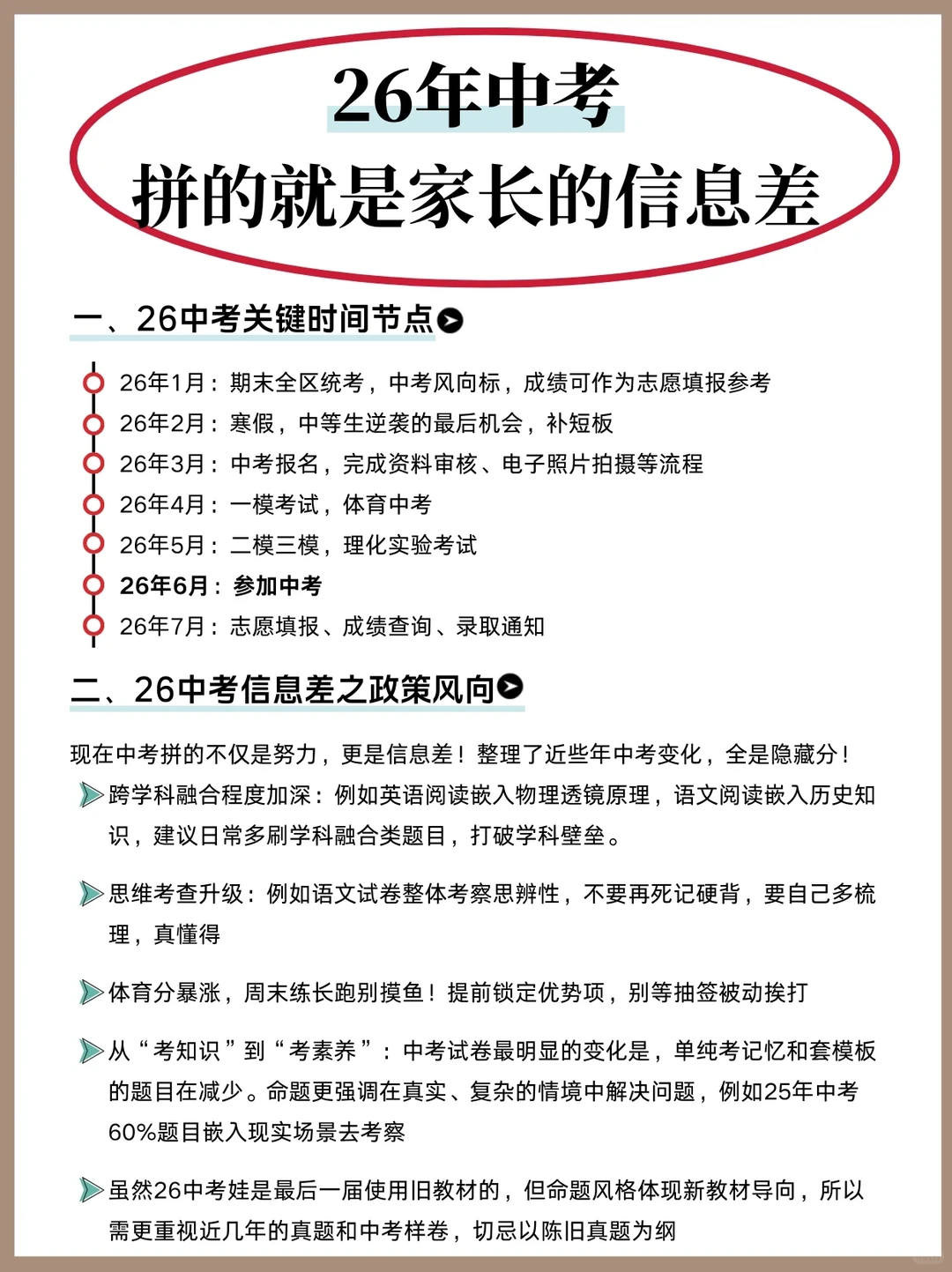 26年中考
拼的就是家长的信息差

一、26中考关键时间节点

26年1月：期末全区统考，中考风向标，成绩可作为志愿填报参考
26年2月：寒假，中等生逆袭的最后机会，补短板
26年3月：中考报名，完成资料审核、电子照片拍摄等流程
26年4月：一模考试，体育中考
26年5月：二模三模，理化实验考试
26年6月：参加中考
26年7月：志愿填报、成绩查询、录取通知

二、26中考信息差之政策风向

现在中考拼的不仅是努力，更是信息差！整理了近些年中考变化，全是隐藏分！

跨学科融合程度加深：例如英语阅读嵌入物理透镜原理，语文阅读嵌入历史知识，建议日常多刷学科融合类题目，打破学科壁垒。

思维考查升级：例如语文试卷整体考察思辨性，不要再死记硬背，要自己多梳理，真懂得

体育分暴涨，周末练长跑别摸鱼！提前锁定优势项，别等抽签被动挨打

从“考知识”到“考素养”：中考试卷最明显的变化是，单纯考记忆和套模板的题目在减少。命题更强调在真实、复杂的情境中解决问题，例如25年中考60%题目嵌入现实场景去考察

虽然26中考娃是最后一届使用旧教材的，但命题风格体现新教材导向，所以需更重视近几年的真题和中考样卷，切忌以陈旧真题为纲